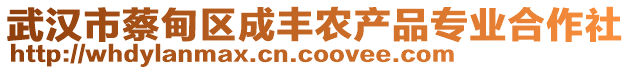 武汉市蔡甸区成丰农产品专业合作社
http://whdylanmax.cn.coovee.com